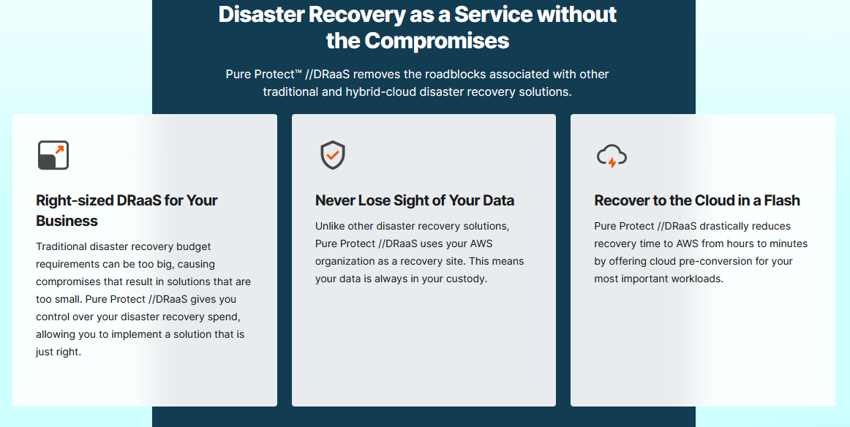 Disaster Recovery as a Service without the Compromises

Pure Protect™ //DRaaS removes the roadblocks associated with other traditional and hybrid-cloud disaster recovery solutions.

Right-sized DRaaS for Your Business

Traditional disaster recovery budget requirements can be too big, causing compromises that result in solutions that are too small. Pure Protect //DRaaS gives you control over your disaster recovery spend, allowing you to implement a solution that is just right.

Never Lose Sight of Your Data

Unlike other disaster recovery solutions, Pure Protect //DRaaS uses your AWS organization as a recovery site. This means your data is always in your custody.

Recover to the Cloud in a Flash

Pure Protect //DRaaS drastically reduces recovery time to AWS from hours to minutes by offering cloud pre-conversion for your most important workloads.